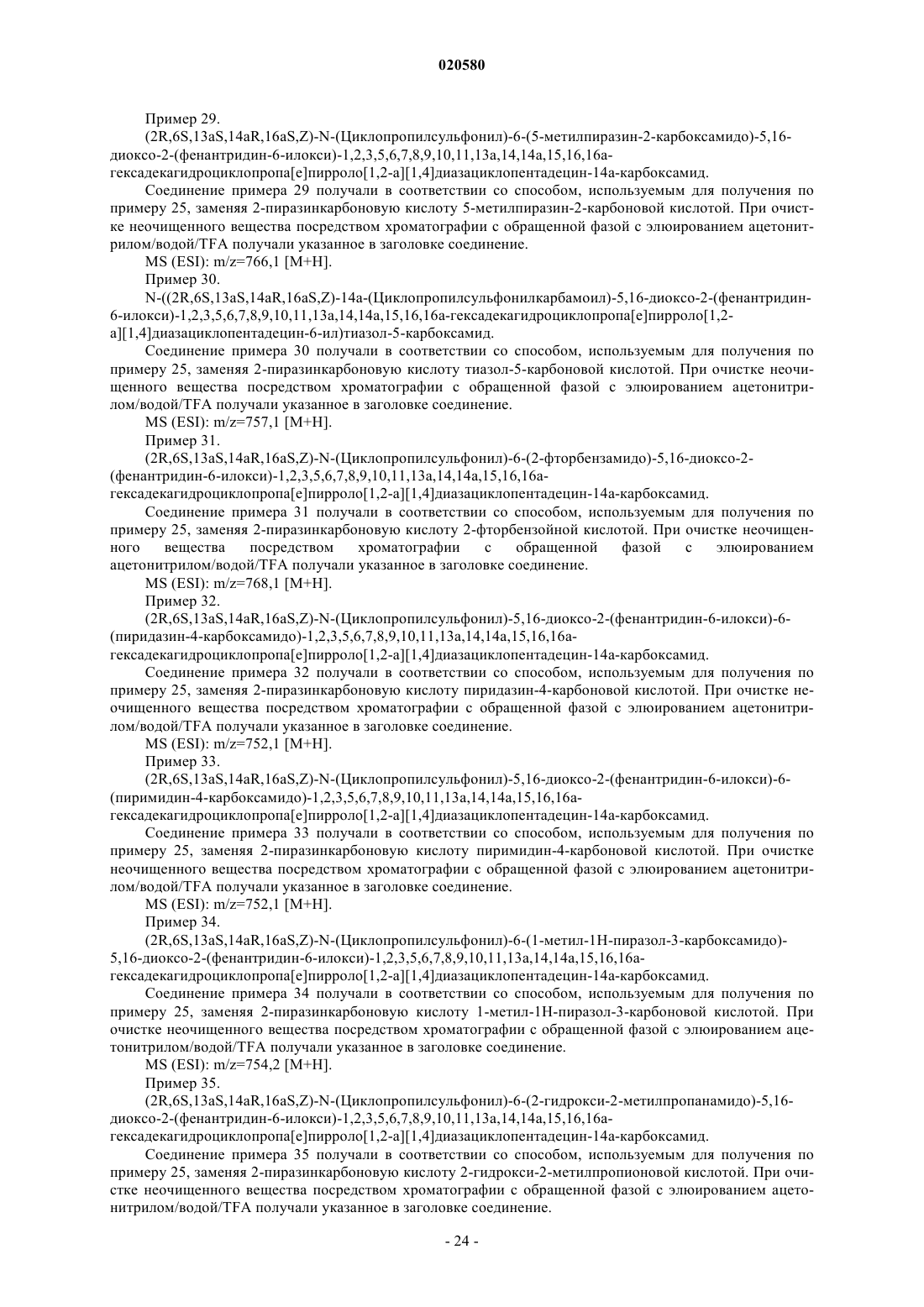 020580

Пример 29.

(2R,6S,13aS,14aR,16aS,Z)-N-(Циклопропилсульфонил)-6-(5-метилпиразин-2-карбоксамидо)-5,16-диоксо-2-(фенантридин-6-илокси)-1,2,3,5,6,7,8,9,10,11,13a,14,14a,15,16,16a-гексадекагидроциклопропа[e]пирроло[1,2-a][1,4]диазациклопентадецин-14a-карбоксамид.

Соединение примера 29 получали в соответствии со способом, используемым для получения по примеру 25, заменяя 2-пиразинкарбоновую кислоту 5-метилпиразин-2-карбоновой кислотой. При очистке неочищенного вещества посредством хроматографии с обращенной фазой с элюированием ацетонитрилом/водой/TFA получали указанное в заголовке соединение.

MS (ESI): m/z=766,1 [M+H].

Пример 30.

N-((2R,6S,13aS,14aR,16aS,Z)-14a-(Циклопропилсульфонилкарбамоил)-5,16-диоксо-2-(фенантридин-6-илокси)-1,2,3,5,6,7,8,9,10,11,13a,14,14a,15,16,16a-гексадекагидроциклопропа[e]пирроло[1,2-a][1,4]диазациклопентадецин-6-ил)тиазол-5-карбоксамид.

Соединение примера 30 получали в соответствии со способом, используемым для получения по примеру 25, заменяя 2-пиразинкарбоновую кислоту тиазол-5-карбоновой кислотой. При очистке неочищенного вещества посредством хроматографии с обращенной фазой с элюированием ацетонитрилом/водой/TFA получали указанное в заголовке соединение.

MS (ESI): m/z=757,1 [M+H].

Пример 31.

(2R,6S,13aS,14aR,16aS,Z)-N-(Циклопропилсульфонил)-6-(2-фторбензамидо)-5,16-диоксо-2-(фенантридин-6-илокси)-1,2,3,5,6,7,8,9,10,11,13a,14,14a,15,16,16a-гексадекагидроциклопропа[e]пирроло[1,2-a][1,4]диазациклопентадецин-14a-карбоксамид.

Соединение примера 31 получали в соответствии со способом, используемым для получения по примеру 25, заменяя 2-пиразинкарбоновую кислоту 2-фторбензойной кислотой. При очистке неочищенного вещества посредством хроматографии с обращенной фазой с элюированием ацетонитрилом/водой/TFA получали указанное в заголовке соединение.

MS (ESI): m/z=768,1 [M+H].

Пример 32.

(2R,6S,13aS,14aR,16aS,Z)-N-(Циклопропилсульфонил)-5,16-диоксо-2-(фенантридин-6-илокси)-6-(пиридазин-4-карбоксамидо)-1,2,3,5,6,7,8,9,10,11,13a,14,14a,15,16,16a-гексадекагидроциклопропа[e]пирроло[1,2-a][1,4]диазациклопентадецин-14a-карбоксамид.

Соединение примера 32 получали в соответствии со способом, используемым для получения по примеру 25, заменяя 2-пиразинкарбоновую кислоту пиридазин-4-карбоновой кислотой. При очистке неочищенного вещества посредством хроматографии с обращенной фазой с элюированием ацетонитрилом/водой/TFA получали указанное в заголовке соединение.

MS (ESI): m/z=752,1 [M+H].

Пример 33.

(2R,6S,13aS,14aR,16aS,Z)-N-(Циклопропилсульфонил)-5,16-диоксо-2-(фенантридин-6-илокси)-6-(пиримидин-4-карбоксамидо)-1,2,3,5,6,7,8,9,10,11,13a,14,14a,15,16,16a-гексадекагидроциклопропа[e]пирроло[1,2-a][1,4]диазациклопентадецин-14a-карбоксамид.

Соединение примера 33 получали в соответствии со способом, используемым для получения по примеру 25, заменяя 2-пиразинкарбоновую кислоту пиримидин-4-карбоновой кислотой. При очистке неочищенного вещества посредством хроматографии с обращенной фазой с элюированием ацетонитрилом/водой/TFA получали указанное в заголовке соединение.

MS (ESI): m/z=752,1 [M+H].

Пример 34.

(2R,6S,13aS,14aR,16aS,Z)-N-(Циклопропилсульфонил)-6-(1-метил-1H-пиразол-3-карбоксамидо)-5,16-диоксо-2-(фенантридин-6-илокси)-1,2,3,5,6,7,8,9,10,11,13a,14,14a,15,16,16a-гексадекагидроциклопропа[e]пирроло[1,2-a][1,4]диазациклопентадецин-14a-карбоксамид.

Соединение примера 34 получали в соответствии со способом, используемым для получения по примеру 25, заменяя 2-пиразинкарбоновую кислоту 1-метил-1H-пиразол-3-карбоновой кислотой. При очистке неочищенного вещества посредством хроматографии с обращенной фазой с элюированием ацетонитрилом/водой/TFA получали указанное в заголовке соединение.

MS (ESI): m/z=754,2 [M+H].

Пример 35.

(2R,6S,13aS,14aR,16aS,Z)-N-(Циклопропилсульфонил)-6-(2-гидрокси-2-метилпропанамидо)-5,16-диоксо-2-(фенантридин-6-илокси)-1,2,3,5,6,7,8,9,10,11,13a,14,14a,15,16,16a-гексадекагидроциклопропа[e]пирроло[1,2-a][1,4]диазациклопентадецин-14a-карбоксамид.

Соединение примера 35 получали в соответствии со способом, используемым для получения по примеру 25, заменяя 2-пиразинкарбоновую кислоту 2-гидрокси-2-метилпропионовой кислотой. При очистке неочищенного вещества посредством хроматографии с обращенной фазой с элюированием ацетонитрилом/водой/TFA получали указанное в заголовке соединение.

- 24 -